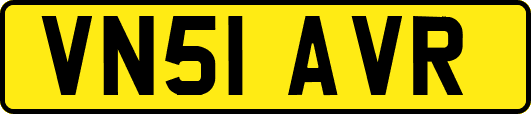 VN51 AVR